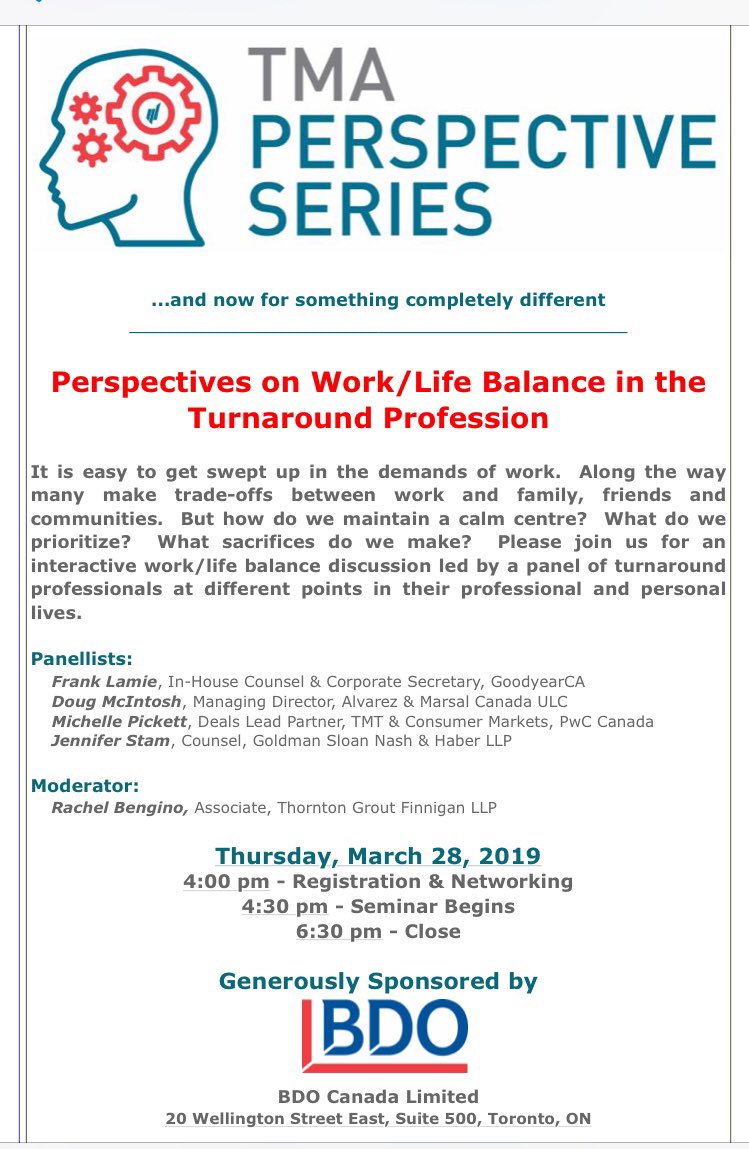 TMA PERSPECTIVE SERIES

...and now for something completely different

Perspectives on Work/Life Balance in the Turnaround Profession

It is easy to get swept up in the demands of work. Along the way many make trade-offs between work and family, friends and communities. But how do we maintain a calm centre? What do we prioritize? What sacrifices do we make? Please join us for an interactive work/life balance discussion led by a panel of turnaround professionals at different points in their professional and personal lives.

Panellists:
Frank Lamie, In-House Counsel & Corporate Secretary, GoodyearCA
Doug McIntosh, Managing Director, Alvarez & Marsal Canada ULC
Michelle Pickett, Deals Lead Partner, TMT & Consumer Markets, PwC Canada
Jennifer Stam, Counsel, Goldman Sloan Nash & Haber LLP

Moderator:
Rachel Bengino, Associate, Thornton Grout Finnigan LLP

Thursday, March 28, 2019
4:00 pm - Registration & Networking
4:30 pm - Seminar Begins
6:30 pm - Close

Generously Sponsored by

BDO

BDO Canada Limited
20 Wellington Street East, Suite 500, Toronto, ON